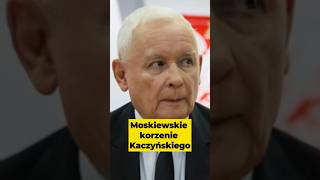 Moskiewskie korzenie Kaczyńskiego